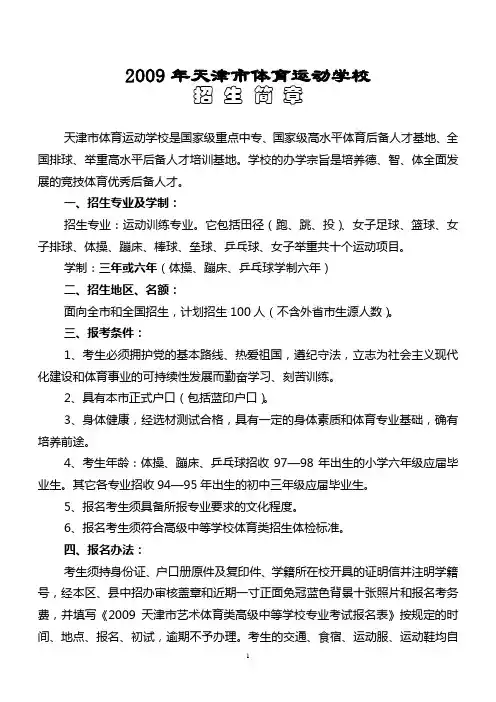 2009 年天津市体育运动学校
招 生 简 章

天津市体育运动学校是国家级重点中专、国家级高水平体育后备人才基地、全国排球、举重高水平后备人才培训基地。学校的办学宗旨是培养德、智、体全面发展的竞技体育优秀后备人才。

一、招生专业及学制：

招生专业：运动训练专业。它包括田径（跑、跳、投）、女子足球、篮球、女子排球、体操、蹦床、棒球、垒球、乒乓球、女子举重共十个运动项目。

学制：三年或六年（体操、蹦床、乒乓球学制六年）

二、招生地区、名额：

面向全市和全国招生，计划招生 100 人（不含外省市生源人数）。

三、报考条件：

1、考生必须拥护党的基本路线、热爱祖国，遵纪守法，立志为社会主义现代化建设和体育事业的可持续性发展而勤奋学习、刻苦训练。

2、具有本市正式户口（包括蓝印户口）。

3、身体健康，经选材测试合格，具有一定的身体素质和体育专业基础，确有培养前途。

4、考生年龄：体操、蹦床、乒乓球招收 97—98 年出生的小学六年级应届毕业生。其它各专业招收 94—95 年出生的初中三年级应届毕业生。

5、报名考生须具备所报专业要求的文化程度。

6、报名考生须符合高级中等学校体育类招生体检标准。

四、报名办法：

考生须持身份证、户口册原件及复印件、学籍所在校开具的证明信并注明学籍号，经本区、县中招办审核盖章和近期一寸正面免冠蓝色背景十张照片和报名考务费，并填写《2009 天津市艺术体育类高级中等学校专业考试报名表》按规定的时间、地点、报名、初试，逾期不予办理。考生的交通、食宿、运动服、运动鞋均自

1